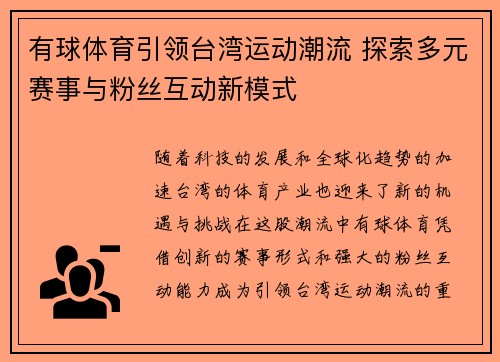 有球体育引领台湾运动潮流 探索多元赛事与粉丝互动新模式

随着科技的发展和全球化趋势的加速台湾的体育产业也迎来了新的机遇与挑战在这股潮流中有球体育凭借创新的赛事形式和强大的粉丝互动能力成为引领台湾运动潮流的重